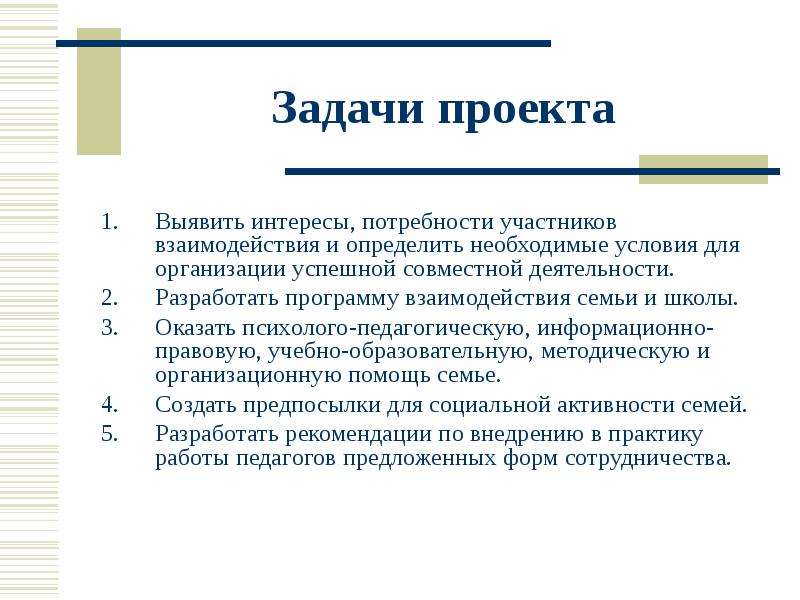 Задачи проекта

1. Выявить интересы, потребности участников взаимодействия и определить необходимые условия для организации успешной совместной деятельности.
2. Разработать программу взаимодействия семьи и школы.
3. Оказать психолого-педагогическую, информационно-правовую, учебно-образовательную, методическую и организационную помощь семье.
4. Создать предпосылки для социальной активности семей.
5. Разработать рекомендации по внедрению в практику работы педагогов предложенных форм сотрудничества.